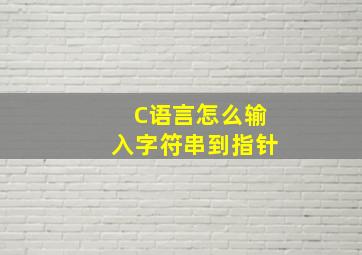 C语言怎么输入字符串到指针